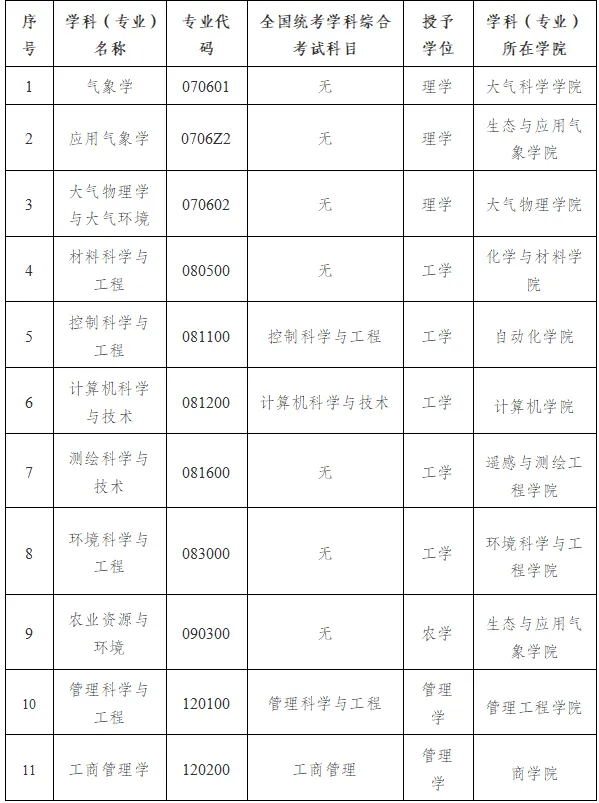 | 序号 | 学科（专业）名称 | 专业代码 | 全国统考学科综合考试科目 | 授予学位 | 学科（专业）所在学院 |
|---|---|---|---|---|---|
| 1 | 气象学 | 070601 | 无 | 理学 | 大气科学学院 |
| 2 | 应用气象学 | 0706Z2 | 无 | 理学 | 生态与应用气象学院 |
| 3 | 大气物理学与大气环境 | 070602 | 无 | 理学 | 大气物理学院 |
| 4 | 材料科学与工程 | 080500 | 无 | 工学 | 化学与材料学院 |
| 5 | 控制科学与工程 | 081100 | 控制科学与工程 | 工学 | 自动化学院 |
| 6 | 计算机科学与技术 | 081200 | 计算机科学与技术 | 工学 | 计算机学院 |
| 7 | 测绘科学与技术 | 081600 | 无 | 工学 | 遥感与测绘工程学院 |
| 8 | 环境科学与工程 | 083000 | 无 | 工学 | 环境科学与工程学院 |
| 9 | 农业资源与环境 | 090300 | 无 | 农学 | 生态与应用气象学院 |
| 10 | 管理科学与工程 | 120100 | 管理科学与工程 | 管理学 | 管理工程学院 |
| 11 | 工商管理学 | 120200 | 工商管理 | 管理学 | 商学院 |